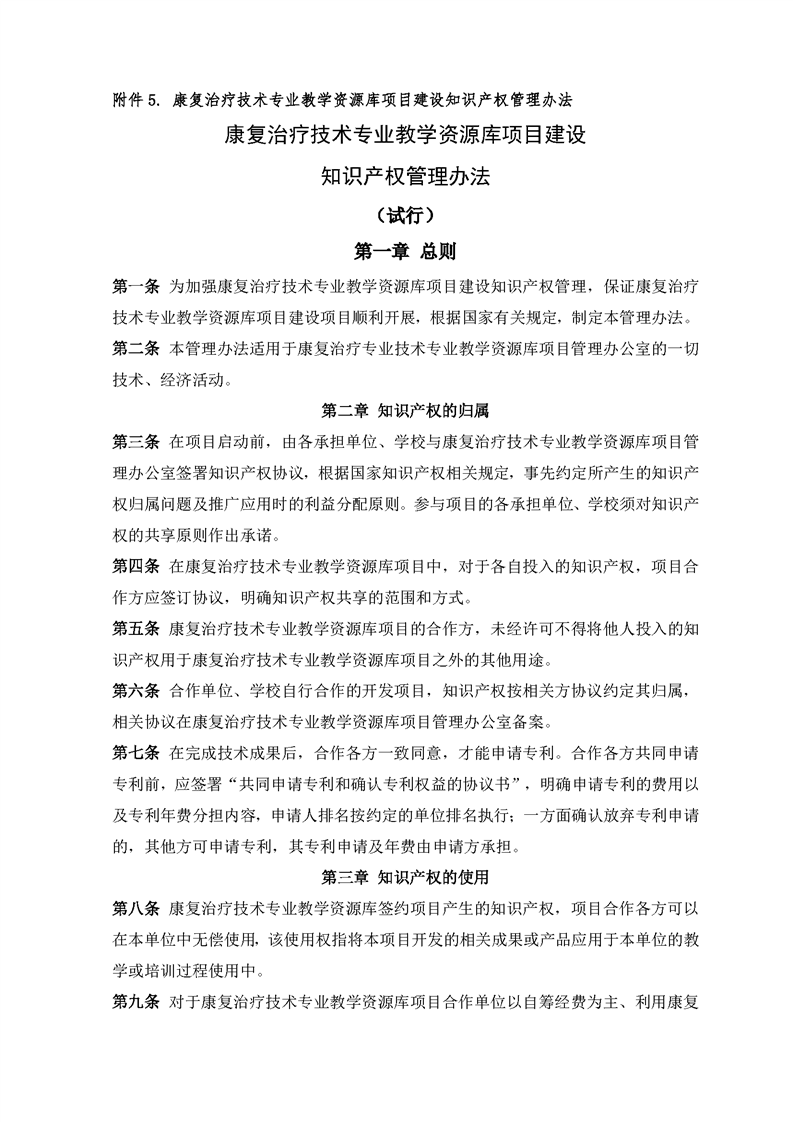 附件 5. 康复治疗技术专业教学资源库项目建设知识产权管理办法

康复治疗技术专业教学资源库项目建设

知识产权管理办法

（试行）

第一章 总则

第一条 为加强康复治疗技术专业教学资源库项目建设知识产权管理，保证康复治疗技术专业教学资源库项目建设项目顺利开展，根据国家有关规定，制定本管理办法。

第二条 本管理办法适用于康复治疗专业技术专业教学资源库项目管理办公室的一切技术、经济活动。

第二章 知识产权的归属

第三条 在项目启动前，由各承担单位、学校与康复治疗技术专业教学资源库项目管理办公室签署知识产权协议，根据国家知识产权相关规定，事先约定所产生的知识产权归属问题及推广应用时的利益分配原则。参与项目的各承担单位、学校须对知识产权的共享原则作出承诺。

第四条 在康复治疗技术专业教学资源库项目中，对于各自投入的知识产权，项目合作方应签订协议，明确知识产权共享的范围和方式。

第五条 康复治疗技术专业教学资源库项目的合作方，未经许可不得将他人投入的知识产权用于康复治疗技术专业教学资源库项目之外的其他用途。

第六条 合作单位、学校自行合作的开发项目，知识产权按相关方协议约定其归属，相关协议在康复治疗技术专业教学资源库项目管理办公室备案。

第七条 在完成技术成果后，合作各方一致同意，才能申请专利。合作各方共同申请专利前，应签署“共同申请专利和确认专利权益的协议书”，明确申请专利的费用以及专利年费分担内容，申请人排名按约定的单位排名执行；一方面确认放弃专利申请的，其他方可申请专利，其专利申请及年费由申请方承担。

第三章 知识产权的使用

第八条 康复治疗技术专业教学资源库签约项目产生的知识产权，项目合作各方可以在本单位中无偿使用，该使用权指将本项目开发的相关成果或产品应用于本单位的教学或培训过程使用中。

第九条 对于康复治疗技术专业教学资源库项目合作单位以自筹经费为主、利用康复